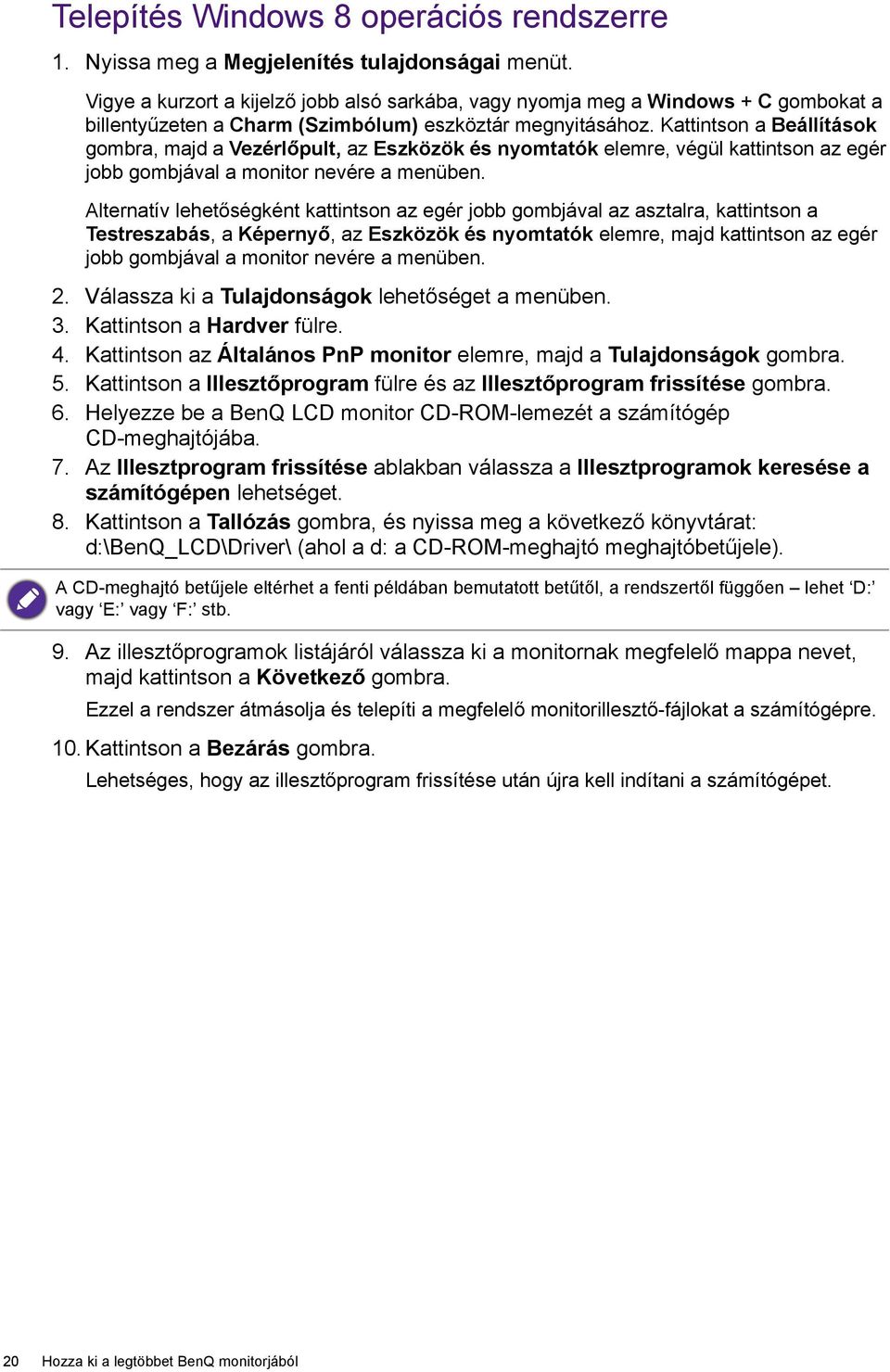 Telepítés Windows 8 operációs rendszerre

1. Nyissa meg a Megjelenítés tulajdonságai menüt.

Vigye a kurzort a kijelző jobb alsó sarkába, vagy nyomja meg a Windows + C gombokat a billentyűzeten a Charm (Szimbólum) eszköztár megnyitásához. Kattintson a Beállítások gombra, majd a Vezérlőpult, az Eszközök és nyomtatók elemre, végül kattintson az egér jobb gombjával a monitor nevére a menüben.

Alternatív lehetőségként kattintson az egér jobb gombjával az asztalra, kattintson a Testreszabás, a Képernyő, az Eszközök és nyomtatók elemre, majd kattintson az egér jobb gombjával a monitor nevére a menüben.

2. Válassza ki a Tulajdonságok lehetőséget a menüben.
3. Kattintson a Hardver fülre.
4. Kattintson az Általános PnP monitor elemre, majd a Tulajdonságok gombra.
5. Kattintson a Illesztőprogram fülre és az Illesztőprogram frissítése gombra.
6. Helyezze be a BenQ LCD monitor CD-ROM-lemezét a számítógép CD-meghajtójába.
7. Az Illesztprogram frissítése ablakban válassza a Illesztprogramok keresése a számítógépen lehetséget.
8. Kattintson a Tallózás gombra, és nyissa meg a következő könyvtárat: d:\BenQ_LCD\Driver\ (ahol a d: a CD-ROM-meghajtó meghajtóbetűjele).

A CD-meghajtó betűjele eltérhet a fenti példában bemutatott betűtől, a rendszertől függően – lehet ‘D:’ vagy ‘E:’ vagy ‘F:’ stb.

9. Az illesztőprogramok listájáról válassza ki a monitornak megfelelő mappa nevet, majd kattintson a Következő gombra.

Ezzel a rendszer átmásolja és telepíti a megfelelő monitorillesztő-fájlokat a számítógépre.

10. Kattintson a Bezárás gombra.

Lehetséges, hogy az illesztőprogram frissítése után újra kell indítani a számítógépet.

20 Hozza ki a legtöbbet BenQ monitorjából